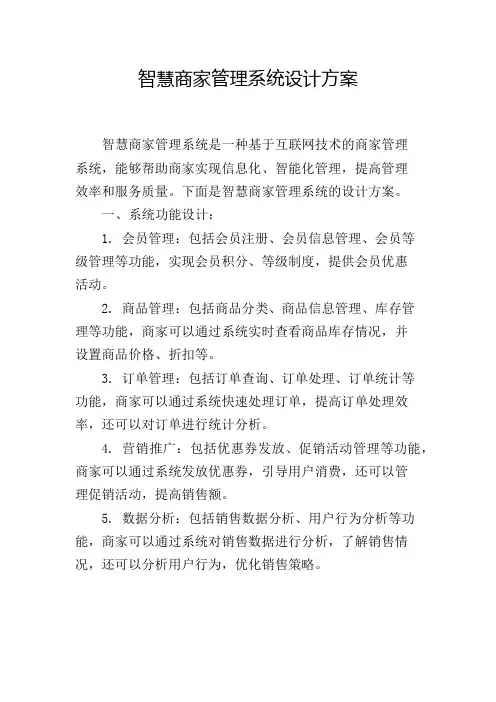 智慧商家管理系统设计方案

智慧商家管理系统是一种基于互联网技术的商家管理系统，能够帮助商家实现信息化、智能化管理，提高管理效率和服务质量。下面是智慧商家管理系统的设计方案。

一、系统功能设计：

1. 会员管理：包括会员注册、会员信息管理、会员等级管理等功能，实现会员积分、等级制度，提供会员优惠活动。

2. 商品管理：包括商品分类、商品信息管理、库存管理等功能，商家可以通过系统实时查看商品库存情况，并设置商品价格、折扣等。

3. 订单管理：包括订单查询、订单处理、订单统计等功能，商家可以通过系统快速处理订单，提高订单处理效率，还可以对订单进行统计分析。

4. 营销推广：包括优惠券发放、促销活动管理等功能，商家可以通过系统发放优惠券，引导用户消费，还可以管理促销活动，提高销售额。

5. 数据分析：包括销售数据分析、用户行为分析等功能，商家可以通过系统对销售数据进行分析，了解销售情况，还可以分析用户行为，优化销售策略。